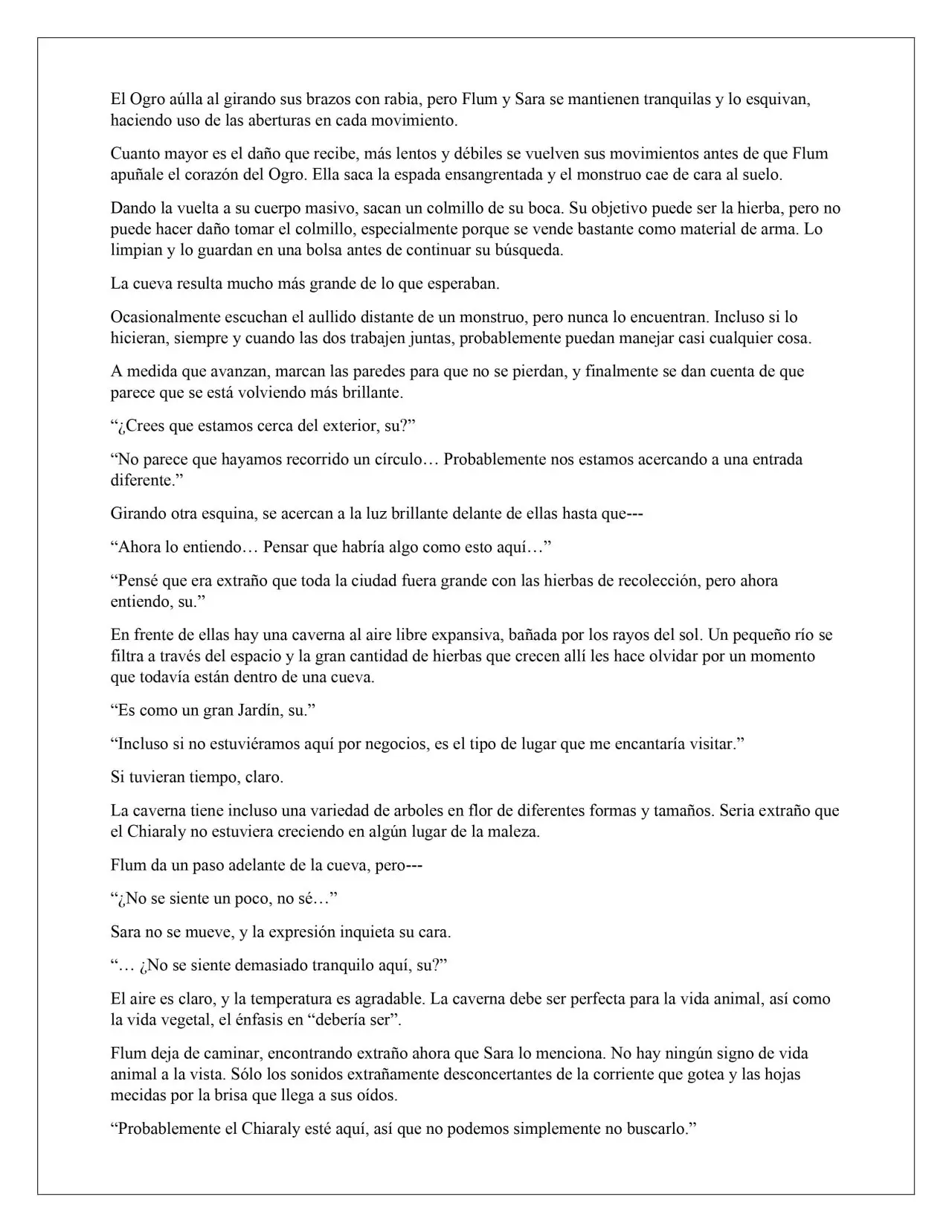 El Ogro aúlla al girando sus brazos con rabia, pero Flum y Sara se mantienen tranquilas y lo esquivan, haciendo uso de las aberturas en cada movimiento.

Cuanto mayor es el daño que recibe, más lentos y débiles se vuelven sus movimientos antes de que Flum apuñale el corazón del Ogro. Ella saca la espada ensangrentada y el monstruo cae de cara al suelo.

Dando la vuelta a su cuerpo masivo, sacan un colmillo de su boca. Su objetivo puede ser la hierba, pero no puede hacer daño tomar el colmillo, especialmente porque se vende bastante como material de arma. Lo limpian y lo guardan en una bolsa antes de continuar su búsqueda.

La cueva resulta mucho más grande de lo que esperaban.

Ocasionalmente escuchan el aullido distante de un monstruo, pero nunca lo encuentran. Incluso si lo hicieran, siempre y cuando las dos trabajen juntas, probablemente puedan manejar casi cualquier cosa.

A medida que avanzan, marcan las paredes para que no se pierdan, y finalmente se dan cuenta de que parece que se está volviendo más brillante.

“¿Crees que estamos cerca del exterior, su?”

“No parece que hayamos recorrido un círculo… Probablemente nos estamos acercando a una entrada diferente.”

Girando otra esquina, se acercan a la luz brillante delante de ellas hasta que---

“Ahora lo entiendo… Pensar que habría algo como esto aquí…”

“Pensé que era extraño que toda la ciudad fuera grande con las hierbas de recolección, pero ahora entiendo, su.”

En frente de ellas hay una caverna al aire libre expansiva, bañada por los rayos del sol. Un pequeño río se filtra a través del espacio y la gran cantidad de hierbas que crecen allí les hace olvidar por un momento que todavía están dentro de una cueva.

“Es como un gran Jardín, su.”

“Incluso si no estuviéramos aquí por negocios, es el tipo de lugar que me encantaría visitar.”

Si tuvieran tiempo, claro.

La caverna tiene incluso una variedad de arboles en flor de diferentes formas y tamaños. Seria extraño que el Chiaraly no estuviera creciendo en algún lugar de la maleza.

Flum da un paso adelante de la cueva, pero---

“¿No se siente un poco, no sé…”

Sara no se mueve, y la expresión inquieta su cara.

“… ¿No se siente demasiado tranquilo aquí, su?”

El aire es claro, y la temperatura es agradable. La caverna debe ser perfecta para la vida animal, así como la vida vegetal, el énfasis en “debería ser”.

Flum deja de caminar, encontrando extraño ahora que Sara lo menciona. No hay ningún signo de vida animal a la vista. Sólo los sonidos extrañamente desconcertantes de la corriente que gotea y las hojas mecidas por la brisa que llega a sus oídos.

“Probablemente el Chiaraly esté aquí, así que no podemos simplemente no buscarlo.”